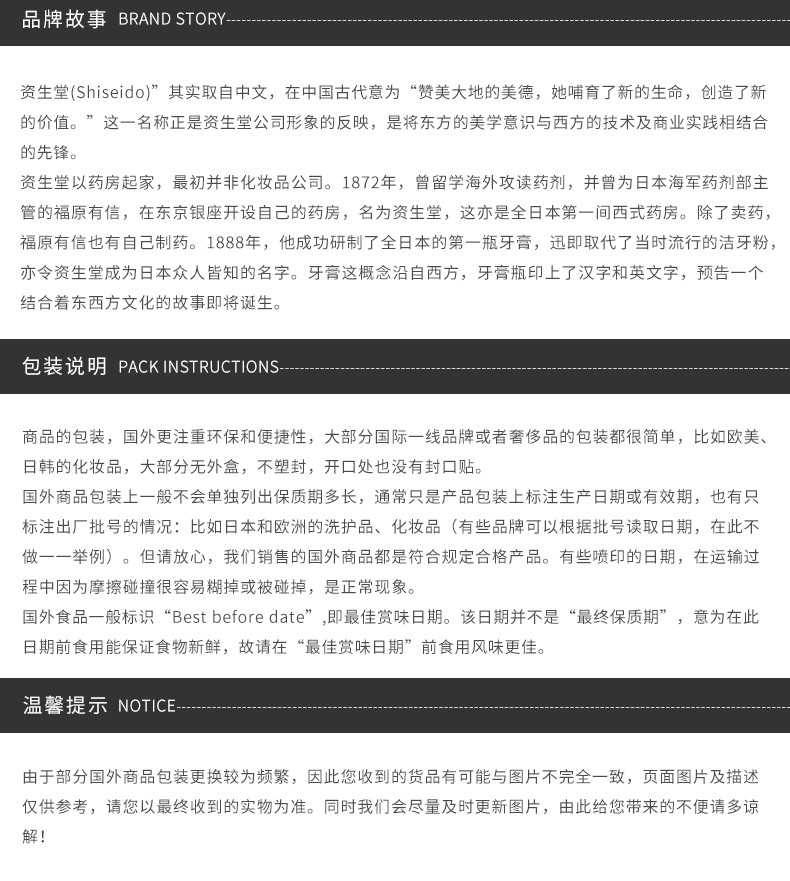 品牌故事 BRAND STORY

资生堂(Shiseido)”其实取自中文，在中国古代意为“赞美大地的美德，她哺育了新的生命，创造了新的价值。”这一名称正是资生堂公司形象的反映，是将东方的美学意识与西方的技术及商业实践相结合的先锋。
资生堂以药房起家，最初并非化妆品公司。1872年，曾留学海外攻读药剂，并曾为日本海军药剂部主管的福原有信，在东京银座开设自己的药房，名为资生堂，这亦是全日本第一间西式药房。除了卖药，福原有信也有自己制药。1888年，他成功研制了全日本的第一瓶牙膏，迅即取代了当时流行的洁牙粉，亦令资生堂成为日本众人皆知的名字。牙膏这概念沿自西方，牙膏瓶印上了汉字和英文字，预告一个结合着东西方文化的故事即将诞生。

包装说明 PACK INSTRUCTIONS

商品的包装，国外更注重环保和便捷性，大部分国际一线品牌或者奢侈品的包装都很简单，比如欧美、日韩的化妆品，大部分无外盒，不塑封，开口处也没有封口贴。
国外商品包装上一般不会单独列出保质期多长，通常只是产品包装上标注生产日期或有效期，也有只标注出厂批号的情况：比如日本和欧洲的洗护品、化妆品（有些品牌可以根据批号读取日期，在此不做一一举例）。但请放心，我们销售的国外商品都是符合规定合格产品。有些喷印的日期，在运输过程中因为摩擦碰撞很容易糊掉或被碰掉，是正常现象。
国外食品一般标识“Best before date”,即最佳赏味日期。该日期并不是“最终保质期”，意为在此日期前食用能保证食物新鲜，故请在“最佳赏味日期”前食用风味更佳。

温馨提示 NOTICE

由于部分国外商品包装更换较为频繁，因此您收到的货品有可能与图片不完全一致，页面图片及描述仅供参考，请您以最终收到的实物为准。同时我们会尽量及时更新图片，由此给您带来的不便请多谅解！